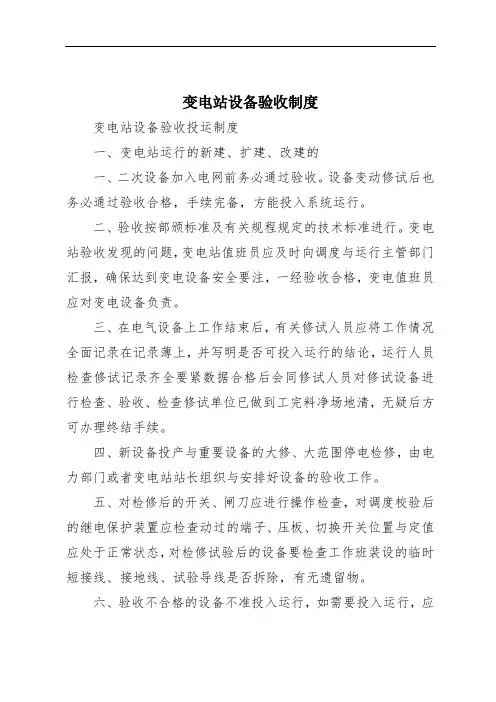 变电站设备验收制度

变电站设备验收投运制度

一、变电站运行的新建、扩建、改建的

一、二次设备加入电网前务必通过验收。设备变动修试后也务必通过验收合格，手续完备，方能投入系统运行。

二、验收按部颁标准及有关规程规定的技术标准进行。变电站验收发现的问题，变电站值班员应及时向调度与运行主管部门汇报，确保达到变电设备安全要注，一经验收合格，变电值班员应对变电设备负责。

三、在电气设备上工作结束后，有关修试人员应将工作情况全面记录在记录薄上，并写明是否可投入运行的结论，运行人员检查修试记录齐全要紧数据合格后会同修试人员对修试设备进行检查、验收、检查修试单位已做到工完料净场地清，无疑后方可办理终结手续。

四、新设备投产与重要设备的大修、大范围停电检修，由电力部门或者变电站站长组织与安排好设备的验收工作。

五、对检修后的开关、闸刀应进行操作检查，对调度校验后的继电保护装置应检查动过的端子、压板、切换开关位置与定值应处于正常状态，对检修试验后的设备要检查工作班装设的临时短接线、接地线、试验导线是否拆除，有无遗留物。

六、验收不合格的设备不准投入运行，如需要投入运行，应